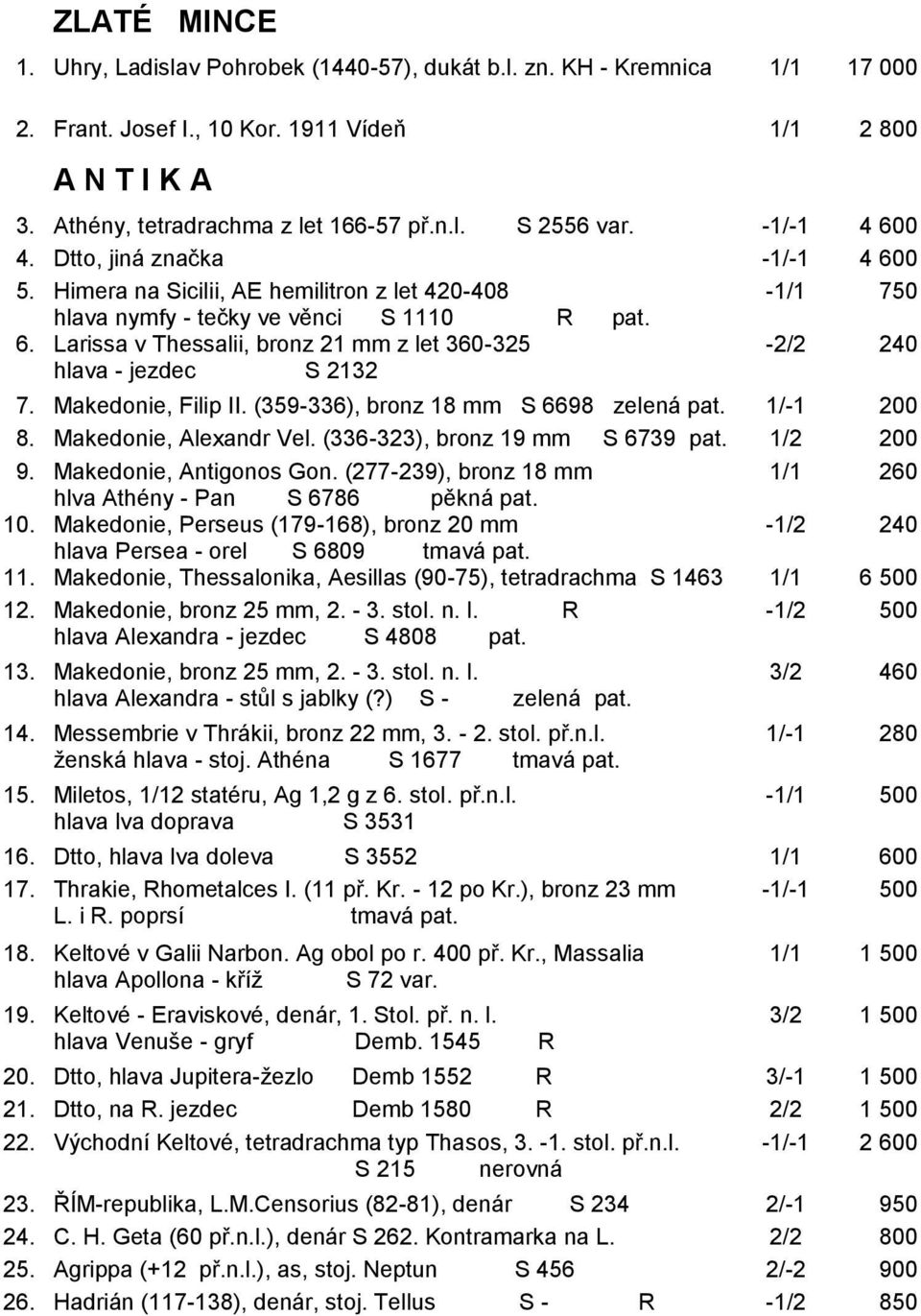 ZLATÉ MINCE

1. Uhry, Ladislav Pohrobek (1440-57), dukát b.l. zn. KH - Kremnica 1/1 17 000

2. Frant. Josef I., 10 Kor. 1911 Vídeň 1/1 2 800

A N T I K A

3. Athény, tetradrachma z let 166-57 př.n.l. S 2556 var. -1/-1 4 600
4. Dtto, jiná značka -1/-1 4 600
5. Himera na Sicilii, AE hemilitron z let 420-408 -1/1 750
hlava nymfy - tečky ve věnci S 1110 R pat.
6. Larissa v Thessalii, bronz 21 mm z let 360-325 -2/2 240
hlava - jezdec S 2132
7. Makedonie, Filip II. (359-336), bronz 18 mm S 6698 zelená pat. 1/-1 200
8. Makedonie, Alexandr Vel. (336-323), bronz 19 mm S 6739 pat. 1/2 200
9. Makedonie, Antigonos Gon. (277-239), bronz 18 mm 1/1 260
hlva Athény - Pan S 6786 pěkná pat.
10. Makedonie, Perseus (179-168), bronz 20 mm -1/2 240
hlava Persea - orel S 6809 tmavá pat.
11. Makedonie, Thessalonika, Aesillas (90-75), tetradrachma S 1463 1/1 6 500
12. Makedonie, bronz 25 mm, 2. - 3. stol. n. l. R -1/2 500
hlava Alexandra - jezdec S 4808 pat.
13. Makedonie, bronz 25 mm, 2. - 3. stol. n. l. 3/2 460
hlava Alexandra - stůl s jablky (?) S - zelená pat.
14. Messembrie v Thrákii, bronz 22 mm, 3. - 2. stol. př.n.l. 1/-1 280
ženská hlava - stoj. Athéna S 1677 tmavá pat.
15. Miletos, 1/12 statéru, Ag 1,2 g z 6. stol. př.n.l. -1/1 500
hlava lva doprava S 3531
16. Dtto, hlava lva doleva S 3552 1/1 600
17. Thrakie, Rhometalces I. (11 př. Kr. - 12 po Kr.), bronz 23 mm -1/-1 500
L. i R. poprsí tmavá pat.
18. Keltové v Galii Narbon. Ag obol po r. 400 př. Kr., Massalia 1/1 1 500
hlava Apollona - kříž S 72 var.
19. Keltové - Eraviskové, denár, 1. Stol. př. n. l. 3/2 1 500
hlava Venuše - gryf Demb. 1545 R
20. Dtto, hlava Jupitera-žezlo Demb 1552 R 3/-1 1 500
21. Dtto, na R. jezdec Demb 1580 R 2/2 1 500
22. Východní Keltové, tetradrachma typ Thasos, 3. -1. stol. př.n.l. -1/-1 2 600
S 215 nerovná
23. ŘÍM-republika, L.M.Censorius (82-81), denár S 234 2/-1 950
24. C. H. Geta (60 př.n.l.), denár S 262. Kontramarka na L. 2/2 800
25. Agrippa (+12 př.n.l.), as, stoj. Neptun S 456 2/-2 900
26. Hadrián (117-138), denár, stoj. Tellus S - R -1/2 850